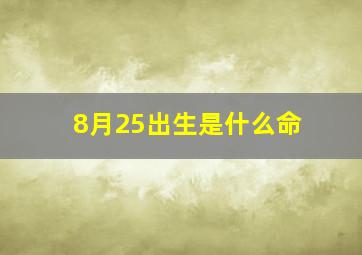 8月25出生是什么命